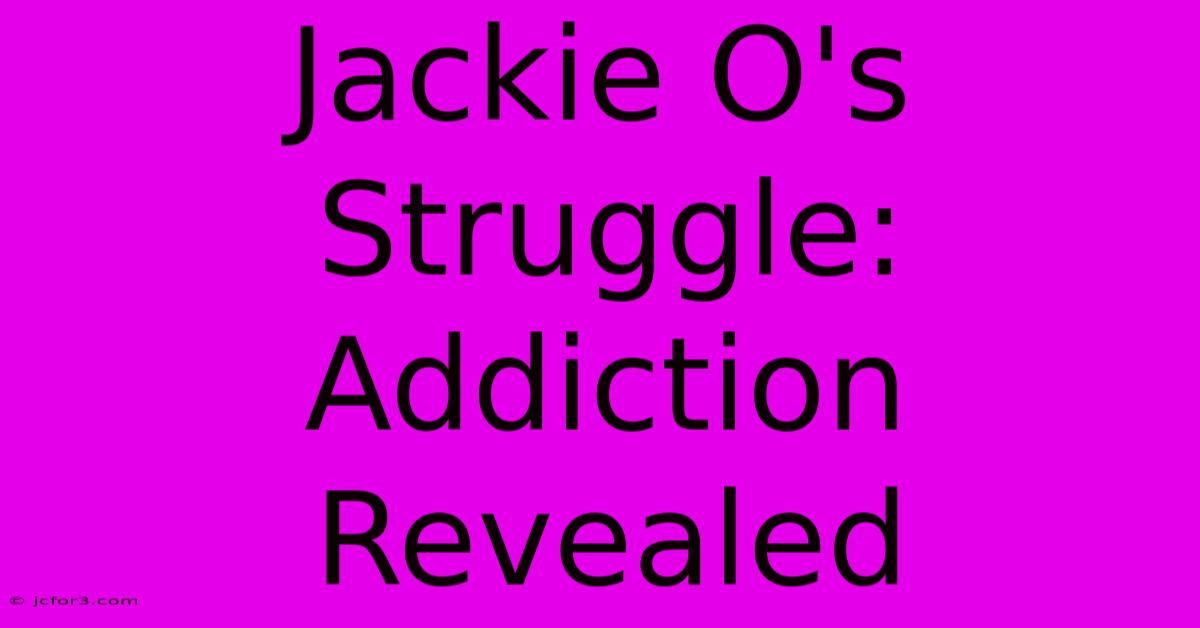 Jackie O's Struggle: Addiction Revealed

© jcfor3.com